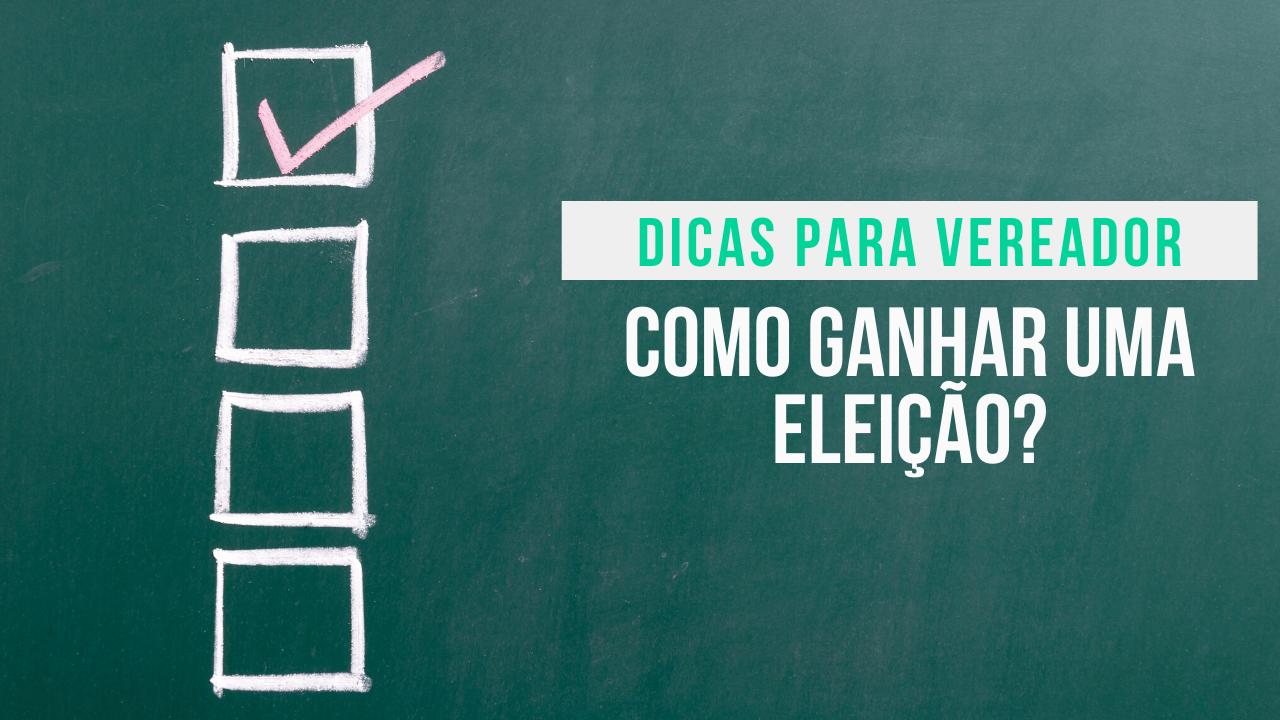 DICAS PARA VEREADOR

COMO GANHAR UMA ELEIÇÃO?